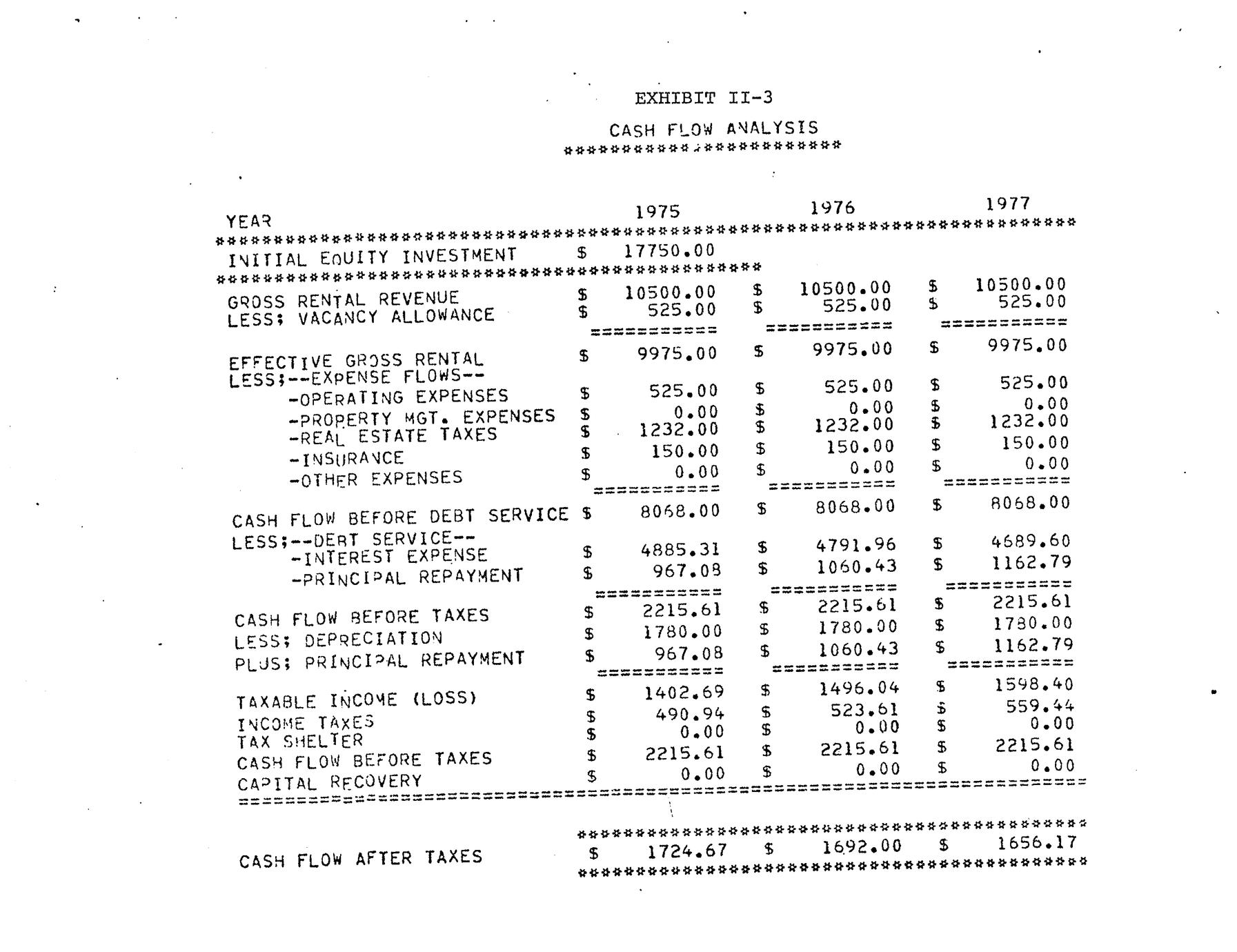 EXHIBIT II-3

CASH FLOW ANALYSIS

| YEAR | 1975 | 1976 | 1977 |
|---|---|---|---|
| INITIAL EQUITY INVESTMENT | $ 17750.00 | | |
| GROSS RENTAL REVENUE | $ 10500.00 | $ 10500.00 | $ 10500.00 |
| LESS; VACANCY ALLOWANCE | $ 525.00 | $ 525.00 | $ 525.00 |
| EFFECTIVE GROSS RENTAL | $ 9975.00 | $ 9975.00 | $ 9975.00 |
| LESS;--EXPENSE FLOWS-- | | | |
| -OPERATING EXPENSES | $ 525.00 | $ 525.00 | $ 525.00 |
| -PROPERTY MGT. EXPENSES | $ 0.00 | $ 0.00 | $ 0.00 |
| -REAL ESTATE TAXES | $ 1232.00 | $ 1232.00 | $ 1232.00 |
| -INSURANCE | $ 150.00 | $ 150.00 | $ 150.00 |
| -OTHER EXPENSES | $ 0.00 | $ 0.00 | $ 0.00 |
| CASH FLOW BEFORE DEBT SERVICE | $ 8068.00 | $ 8068.00 | $ 8068.00 |
| LESS;--DEBT SERVICE-- | | | |
| -INTEREST EXPENSE | $ 4885.31 | $ 4791.96 | $ 4689.60 |
| -PRINCIPAL REPAYMENT | $ 967.08 | $ 1060.43 | $ 1162.79 |
| CASH FLOW BEFORE TAXES | $ 2215.61 | $ 2215.61 | $ 2215.61 |
| LESS; DEPRECIATION | $ 1780.00 | $ 1780.00 | $ 1780.00 |
| PLUS; PRINCIPAL REPAYMENT | $ 967.08 | $ 1060.43 | $ 1162.79 |
| TAXABLE INCOME (LOSS) | $ 1402.69 | $ 1496.04 | $ 1598.40 |
| INCOME TAXES | $ 490.94 | $ 523.61 | $ 559.44 |
| TAX SHELTER | $ 0.00 | $ 0.00 | $ 0.00 |
| CASH FLOW BEFORE TAXES | $ 2215.61 | $ 2215.61 | $ 2215.61 |
| CAPITAL RECOVERY | $ 0.00 | $ 0.00 | $ 0.00 |
| CASH FLOW AFTER TAXES | $ 1724.67 | $ 1692.00 | $ 1656.17 |